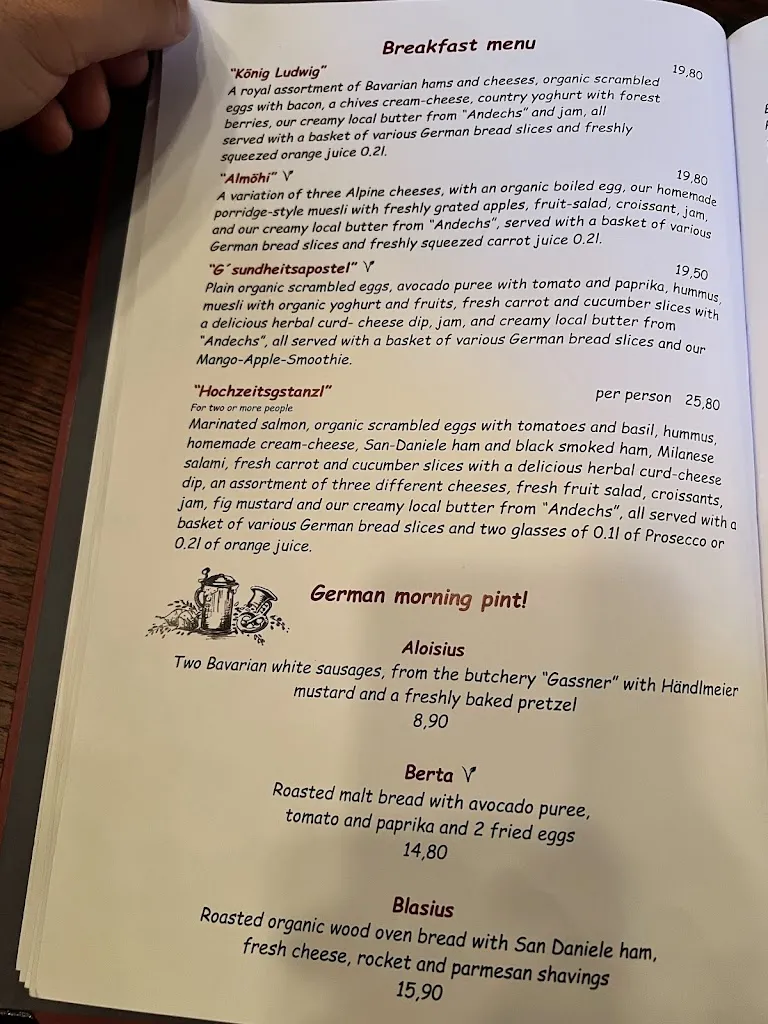 Breakfast menu

"König Ludwig" 19,80
A royal assortment of Bavarian hams and cheeses, organic scrambled eggs with bacon, a chives cream-cheese, country yoghurt with forest berries, our creamy local butter from "Andechs" and jam, all served with a basket of various German bread slices and freshly squeezed orange juice 0.2l.

"Almöhi" V 19,80
A variation of three Alpine cheeses, with an organic boiled egg, our homemade porridge-style muesli with freshly grated apples, fruit-salad, croissant, jam, and our creamy local butter from "Andechs", served with a basket of various German bread slices and freshly squeezed carrot juice 0.2l.

"G´sundheitsapostel" V 19,50
Plain organic scrambled eggs, avocado puree with tomato and paprika, hummus, muesli with organic yoghurt and fruits, fresh carrot and cucumber slices with a delicious herbal curd- cheese dip, jam, and creamy local butter from "Andechs", all served with a basket of various German bread slices and our Mango-Apple-Smoothie.

"Hochzeitsgstanzl" per person 25,80
For two or more people
Marinated salmon, organic scrambled eggs with tomatoes and basil, hummus, homemade cream-cheese, San-Daniele ham and black smoked ham, Milanese salami, fresh carrot and cucumber slices with a delicious herbal curd-cheese dip, an assortment of three different cheeses, fresh fruit salad, croissants, jam, fig mustard and our creamy local butter from "Andechs", all served with a basket of various German bread slices and two glasses of 0.1l of Prosecco or 0.2l of orange juice.

German morning pint!

Aloisius
Two Bavarian white sausages, from the butchery "Gassner" with Händlmeier mustard and a freshly baked pretzel
8,90

Berta V
Roasted malt bread with avocado puree, tomato and paprika and 2 fried eggs
14,80

Blasius
Roasted organic wood oven bread with San Daniele ham, fresh cheese, rocket and parmesan shavings
15,90